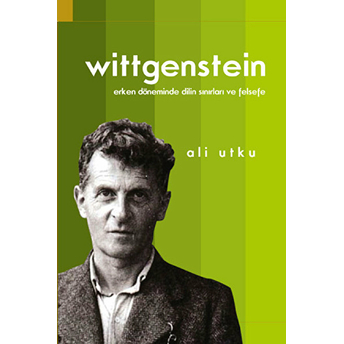 wittgenstein

erken döneminde dilin sınırları ve felsefe

ali utku